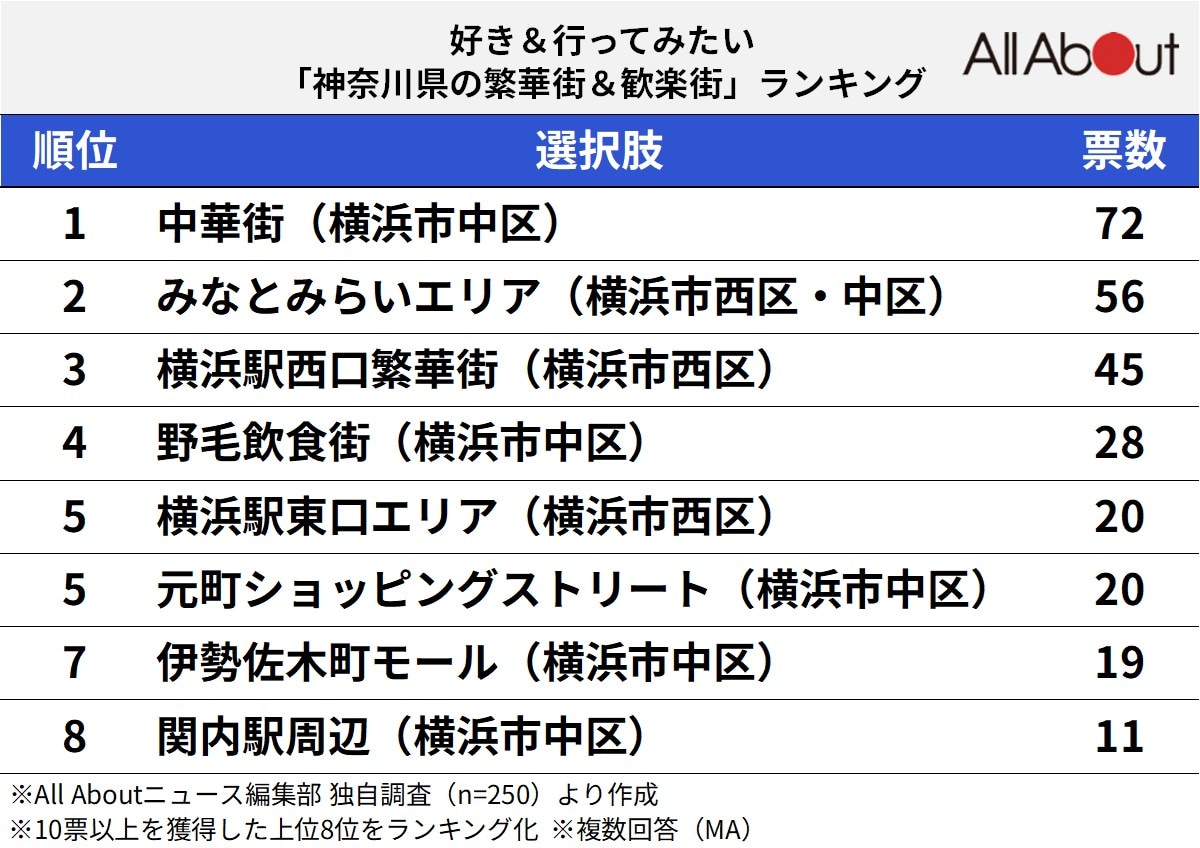 好き＆行ってみたい
「神奈川県の繁華街＆歓楽街」ランキング

All About

| 順位 | 選択肢 | 票数 |
|---|---|---|
| 1 | 中華街（横浜市中区） | 72 |
| 2 | みなとみらいエリア（横浜市西区・中区） | 56 |
| 3 | 横浜駅西口繁華街（横浜市西区） | 45 |
| 4 | 野毛飲食街（横浜市中区） | 28 |
| 5 | 横浜駅東口エリア（横浜市西区） | 20 |
| 5 | 元町ショッピングストリート（横浜市中区） | 20 |
| 7 | 伊勢佐木町モール（横浜市中区） | 19 |
| 8 | 関内駅周辺（横浜市中区） | 11 |

※All Aboutニュース編集部 独自調査（n=250）より作成
※10票以上を獲得した上位8位をランキング化 ※複数回答（MA）